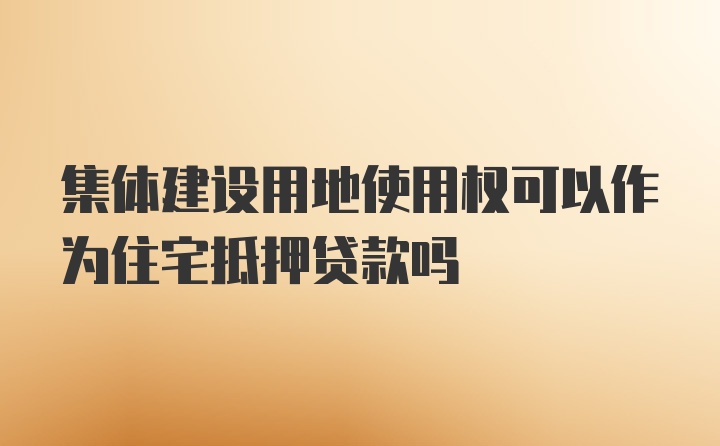 集体建设用地使用权可以作为住宅抵押贷款吗